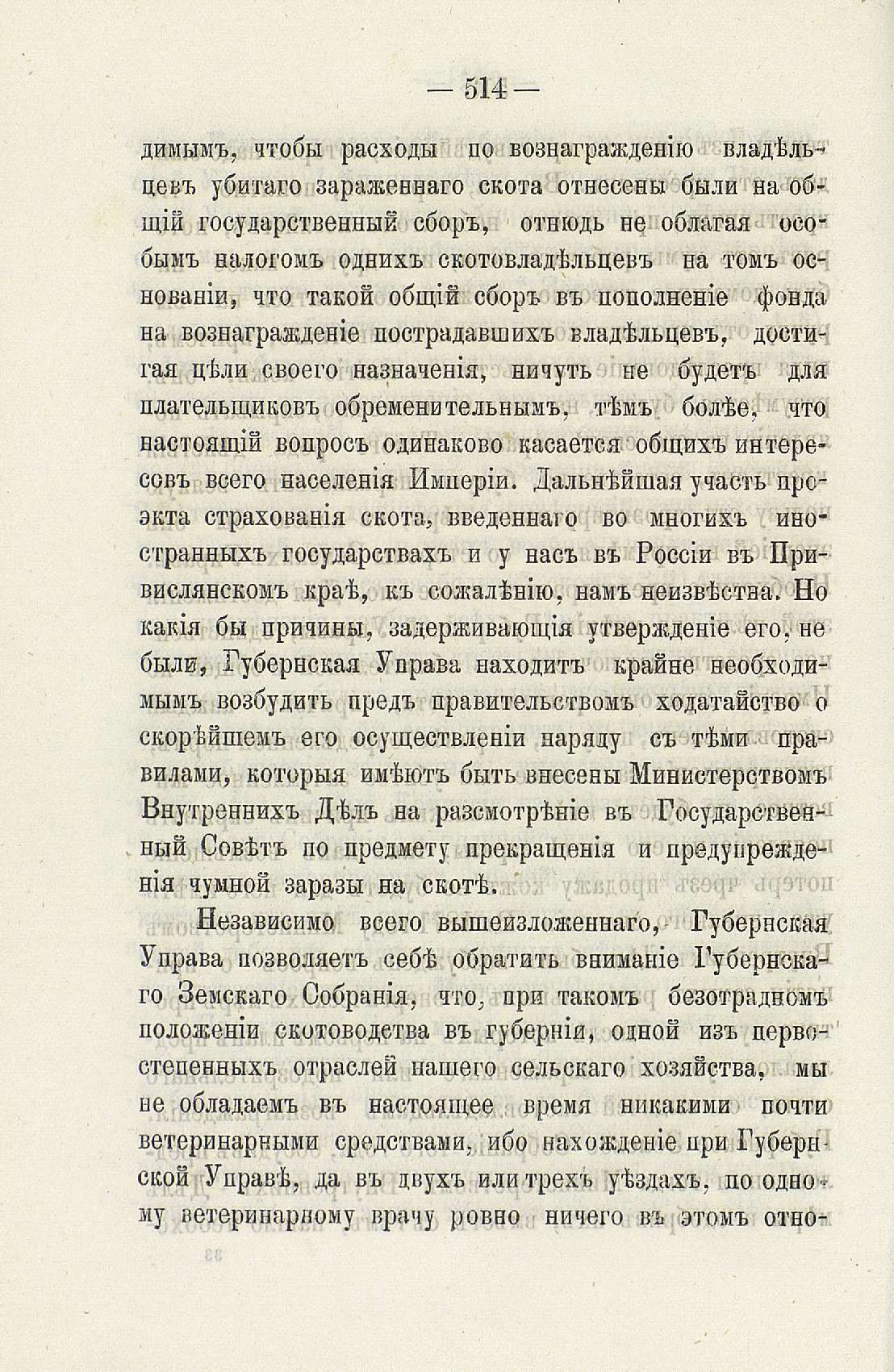 — 514 —

димымъ, чтобы расходы по вознагражденію владѣльцевъ убитаго зараженнаго скота отнесены были на общій государственный сборъ, отнюдь не облагая особымъ налогомъ однихъ скотовладѣльцевъ на томъ основаніи, что такой общій сборъ въ пополненіе фонда на вознагражденіе пострадавшихъ владѣльцевъ, достигая цѣли своего назначенія, ничуть не будетъ для плательщиковъ обременительнымъ, тѣмъ болѣе, что настоящій вопросъ одинаково касается общихъ интересовъ всего населенія Имперіи. Дальнѣйшая участь проэкта страхованія скота, введеннаго во многихъ иностранныхъ государствахъ и у насъ въ Россіи въ Привислянскомъ краѣ, къ сожалѣнію, намъ неизвѣстна. Но какія бы причины, задерживающія утвержденіе его, не были, Губернская Управа находитъ крайне необходимымъ возбудить предъ правительствомъ ходатайство о скорѣйшемъ его осуществленіи наряду съ тѣми правилами, которыя имѣютъ быть внесены Министерствомъ Внутреннихъ Дѣлъ на разсмотрѣніе въ Государственный Совѣтъ по предмету прекращенія и предупрежденія чумной заразы на скотѣ.

Независимо всего вышеизложеннаго, Губернская Управа позволяетъ себѣ обратить вниманіе Губернскаго Земскаго Собранія, что, при такомъ безотрадномъ положеніи скотоводства въ губерніи, одной изъ первостепенныхъ отраслей нашего сельскаго хозяйства, мы не обладаемъ въ настоящее время никакими почти ветеринарными средствами, ибо нахожденіе при Губернской Управѣ, да въ двухъ или трехъ уѣздахъ, по одному ветеринарному врачу ровно ничего въ этомъ отно-